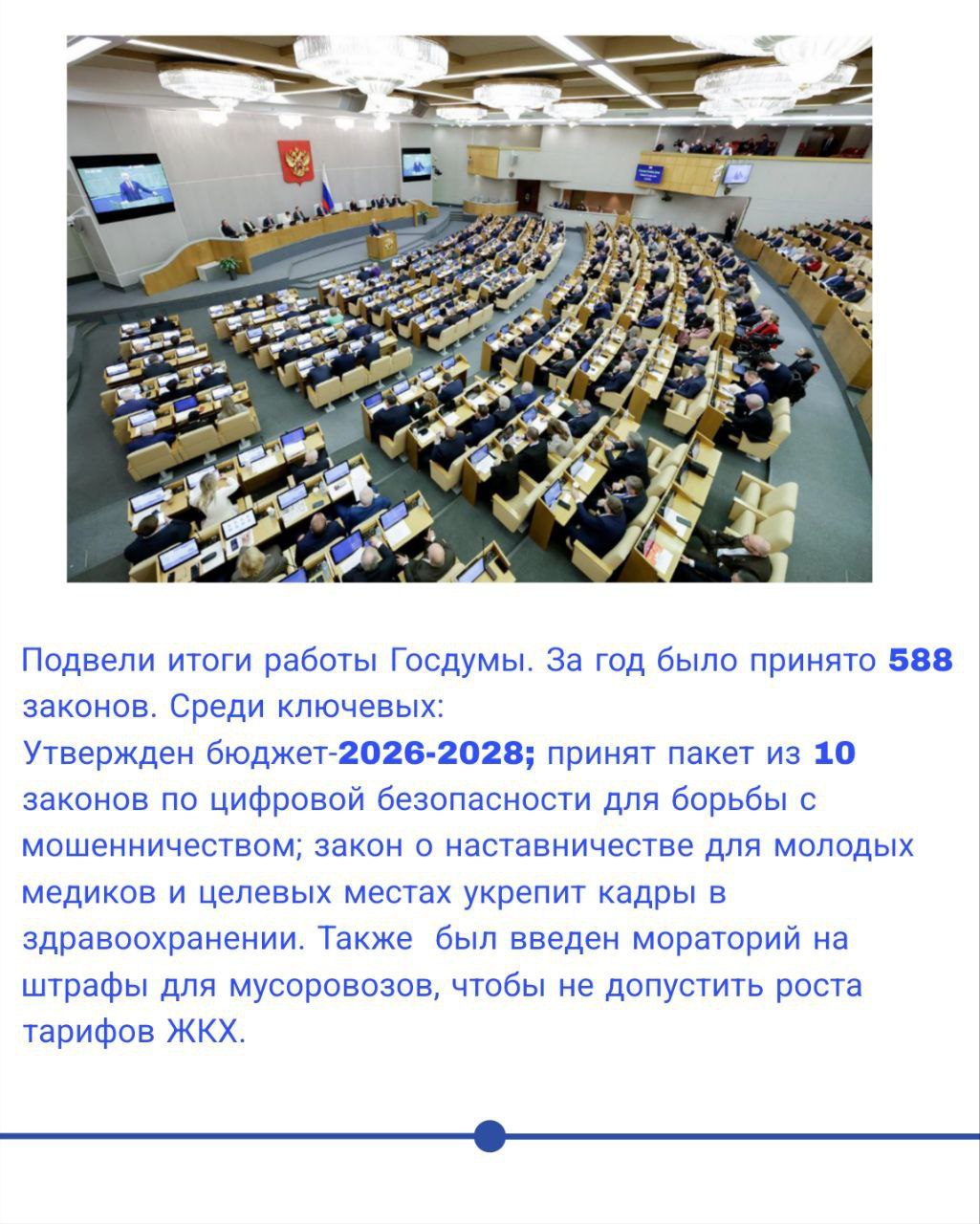 Подвели итоги работы Госдумы. За год было принято 588 законов. Среди ключевых:
Утвержден бюджет-2026-2028; принят пакет из 10 законов по цифровой безопасности для борьбы с мошенничеством; закон о наставничестве для молодых медиков и целевых местах укрепит кадры в здравоохранении. Также  был введен мораторий на штрафы для мусоровозов, чтобы не допустить роста тарифов ЖКХ.